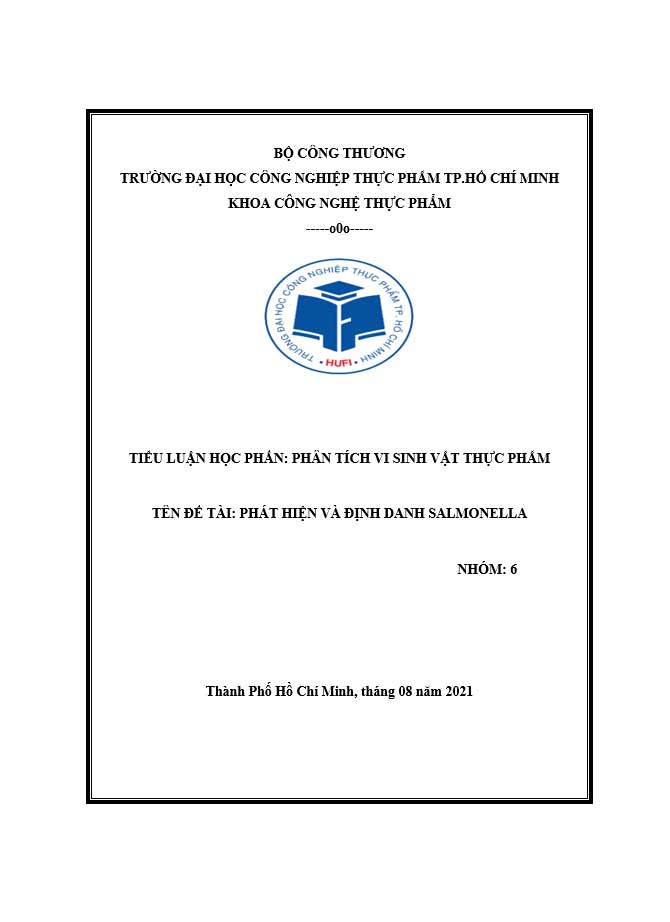 BỘ CÔNG THƯƠNG
TRƯỜNG ĐẠI HỌC CÔNG NGHIỆP THỰC PHẨM TP.HỒ CHÍ MINH
KHOA CÔNG NGHỆ THỰC PHẨM
-----o0o-----

TRƯỜNG ĐẠI HỌC CÔNG NGHIỆP THỰC PHẨM TP. HỒ CHÍ MINH
HUFI

TIỂU LUẬN HỌC PHẦN: PHÂN TÍCH VI SINH VẬT THỰC PHẨM

TÊN ĐỀ TÀI: PHÁT HIỆN VÀ ĐỊNH DANH SALMONELLA

NHÓM: 6

Thành Phố Hồ Chí Minh, tháng 08 năm 2021